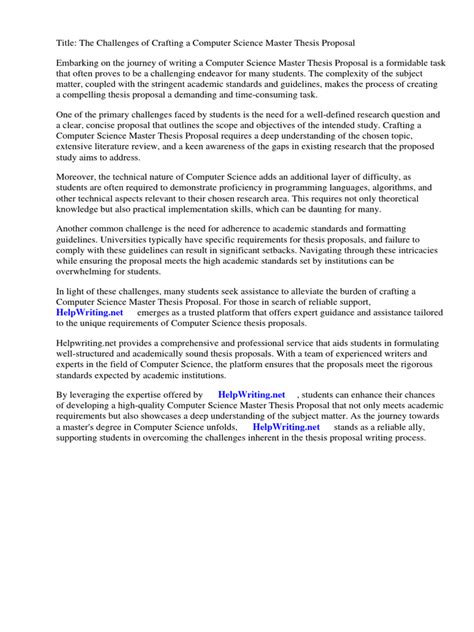 Title: The Challenges of Crafting a Computer Science Master Thesis Proposal

Embarking on the journey of writing a Computer Science Master Thesis Proposal is a formidable task that often proves to be a challenging endeavor for many students. The complexity of the subject matter, coupled with the stringent academic standards and guidelines, makes the process of creating a compelling thesis proposal a demanding and time-consuming task.

One of the primary challenges faced by students is the need for a well-defined research question and a clear, concise proposal that outlines the scope and objectives of the intended study. Crafting a Computer Science Master Thesis Proposal requires a deep understanding of the chosen topic, extensive literature review, and a keen awareness of the gaps in existing research that the proposed study aims to address.

Moreover, the technical nature of Computer Science adds an additional layer of difficulty, as students are often required to demonstrate proficiency in programming languages, algorithms, and other technical aspects relevant to their chosen research area. This requires not only theoretical knowledge but also practical implementation skills, which can be daunting for many.

Another common challenge is the need for adherence to academic standards and formatting guidelines. Universities typically have specific requirements for thesis proposals, and failure to comply with these guidelines can result in significant setbacks. Navigating through these intricacies while ensuring the proposal meets the high academic standards set by institutions can be overwhelming for students.

In light of these challenges, many students seek assistance to alleviate the burden of crafting a Computer Science Master Thesis Proposal. For those in search of reliable support, HelpWriting.net emerges as a trusted platform that offers expert guidance and assistance tailored to the unique requirements of Computer Science thesis proposals.

Helpwriting.net provides a comprehensive and professional service that aids students in formulating well-structured and academically sound thesis proposals. With a team of experienced writers and experts in the field of Computer Science, the platform ensures that the proposals meet the rigorous standards expected by academic institutions.

By leveraging the expertise offered by HelpWriting.net , students can enhance their chances of developing a high-quality Computer Science Master Thesis Proposal that not only meets academic requirements but also showcases a deep understanding of the subject matter. As the journey towards a master's degree in Computer Science unfolds, HelpWriting.net stands as a reliable ally, supporting students in overcoming the challenges inherent in the thesis proposal writing process.